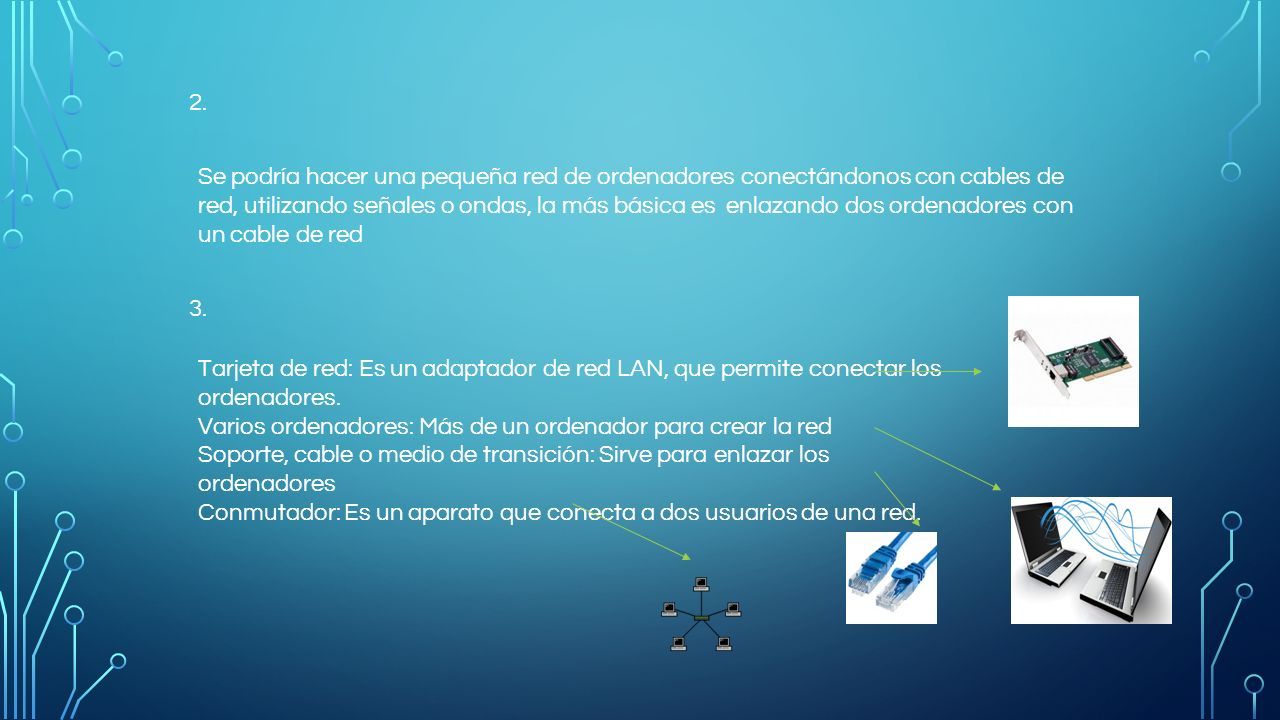 2.

Se podría hacer una pequeña red de ordenadores conectándonos con cables de red, utilizando señales o ondas, la más básica es enlazando dos ordenadores con un cable de red

3.

Tarjeta de red: Es un adaptador de red LAN, que permite conectar los ordenadores.
Varios ordenadores: Más de un ordenador para crear la red
Soporte, cable o medio de transición: Sirve para enlazar los ordenadores
Conmutador: Es un aparato que conecta a dos usuarios de una red.